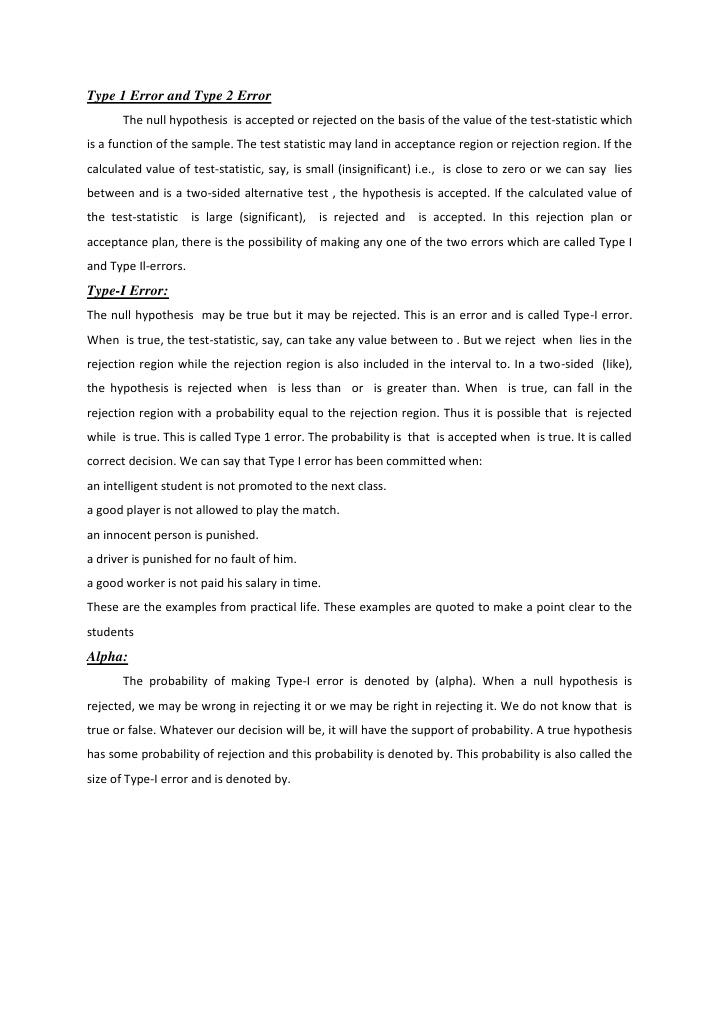 Type 1 Error and Type 2 Error

The null hypothesis is accepted or rejected on the basis of the value of the test-statistic which is a function of the sample. The test statistic may land in acceptance region or rejection region. If the calculated value of test-statistic, say, is small (insignificant) i.e., is close to zero or we can say lies between and is a two-sided alternative test , the hypothesis is accepted. If the calculated value of the test-statistic is large (significant), is rejected and is accepted. In this rejection plan or acceptance plan, there is the possibility of making any one of the two errors which are called Type I and Type II-errors.

Type-I Error:

The null hypothesis may be true but it may be rejected. This is an error and is called Type-I error. When is true, the test-statistic, say, can take any value between to . But we reject when lies in the rejection region while the rejection region is also included in the interval to. In a two-sided (like), the hypothesis is rejected when is less than or is greater than. When is true, can fall in the rejection region with a probability equal to the rejection region. Thus it is possible that is rejected while is true. This is called Type 1 error. The probability is that is accepted when is true. It is called correct decision. We can say that Type I error has been committed when:

an intelligent student is not promoted to the next class.

a good player is not allowed to play the match.

an innocent person is punished.

a driver is punished for no fault of him.

a good worker is not paid his salary in time.

These are the examples from practical life. These examples are quoted to make a point clear to the students

Alpha:

The probability of making Type-I error is denoted by (alpha). When a null hypothesis is rejected, we may be wrong in rejecting it or we may be right in rejecting it. We do not know that is true or false. Whatever our decision will be, it will have the support of probability. A true hypothesis has some probability of rejection and this probability is denoted by. This probability is also called the size of Type-I error and is denoted by.